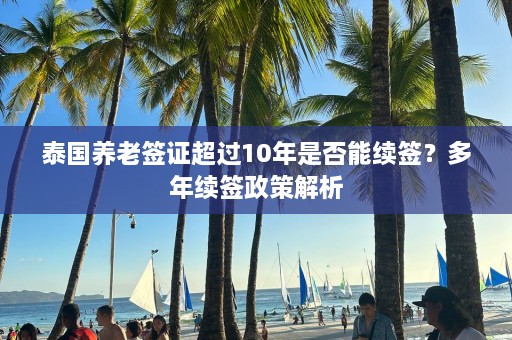 泰国养老签证超过10年是否能续签？多年续签政策解析